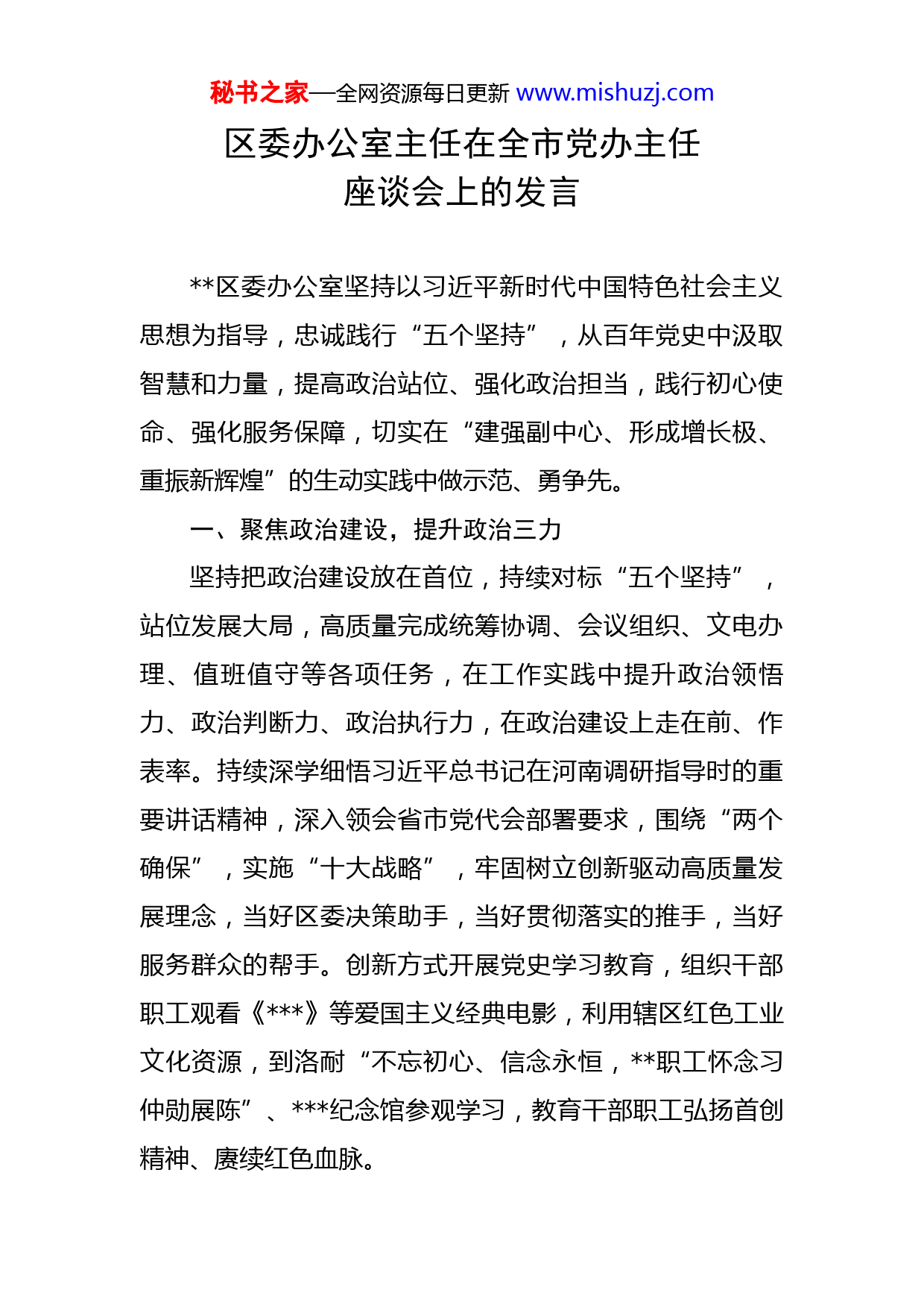 秘书之家—全网资源每日更新 www.mishuzj.com

区委办公室主任在全市党办主任座谈会上的发言

**区委办公室坚持以习近平新时代中国特色社会主义思想为指导，忠诚践行“五个坚持”，从百年党史中汲取智慧和力量，提高政治站位、强化政治担当，践行初心使命、强化服务保障，切实在“建强副中心、形成增长极、重振新辉煌”的生动实践中做示范、勇争先。

一、聚焦政治建设，提升政治三力

坚持把政治建设放在首位，持续对标“五个坚持”，站位发展大局，高质量完成统筹协调、会议组织、文电办理、值班值守等各项任务，在工作实践中提升政治领悟力、政治判断力、政治执行力，在政治建设上走在前、作表率。持续深学细悟习近平总书记在河南调研指导时的重要讲话精神，深入领会省市党代会部署要求，围绕“两个确保”，实施“十大战略”，牢固树立创新驱动高质量发展理念，当好区委决策助手，当好贯彻落实的推手，当好服务群众的帮手。创新方式开展党史学习教育，组织干部职工观看《***》等爱国主义经典电影，利用辖区红色工业文化资源，到洛耐“不忘初心、信念永恒，**职工怀念习仲勋展陈”、***纪念馆参观学习，教育干部职工弘扬首创精神、赓续红色血脉。